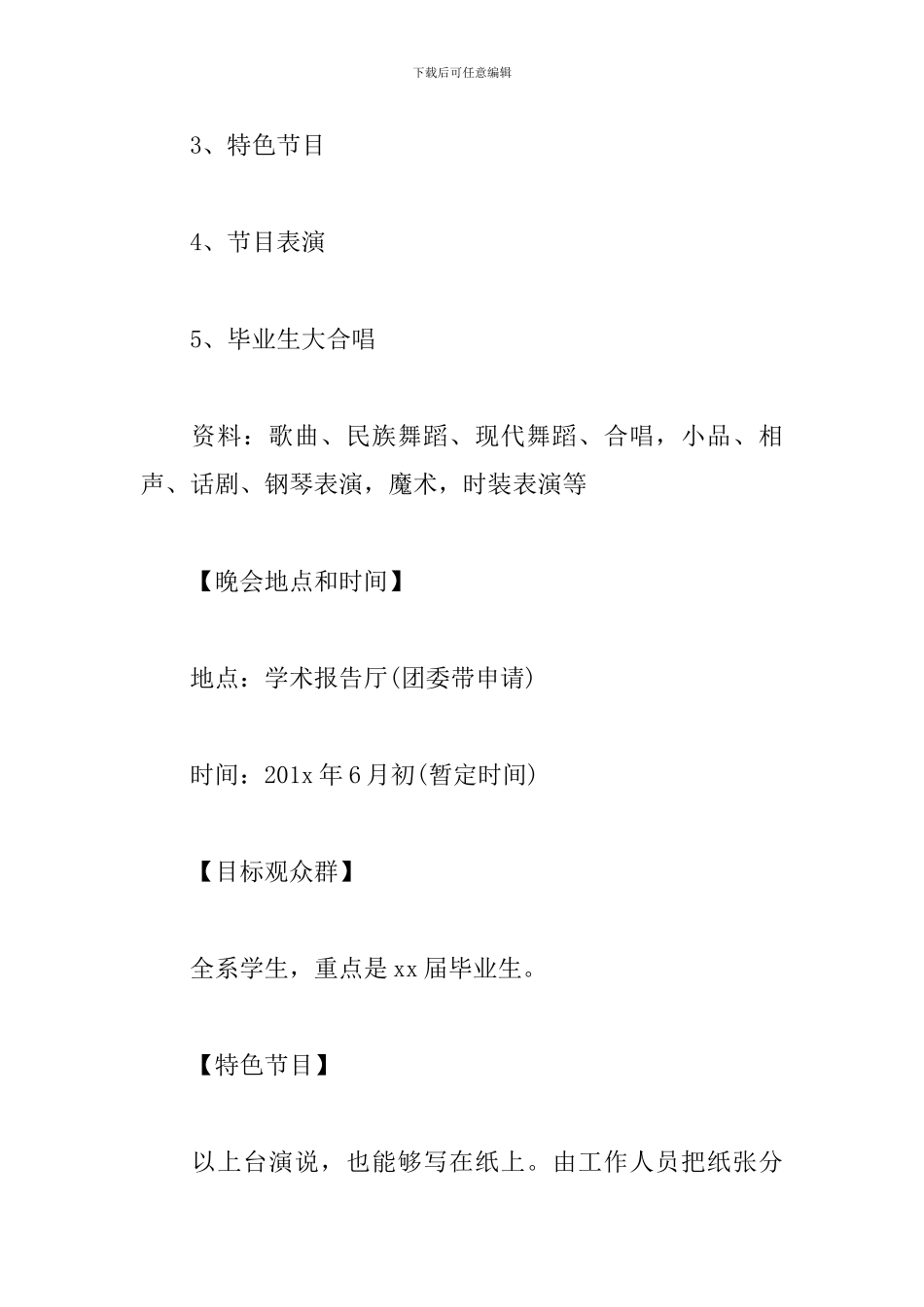 下载后可任意编辑

3、特色节目

4、节目表演

5、毕业生大合唱

资料：歌曲、民族舞蹈、现代舞蹈、合唱，小品、相声、话剧、钢琴表演，魔术，时装表演等

【晚会地点和时间】

地点：学术报告厅(团委带申请)

时间：201x 年 6 月初(暂定时间)

【目标观众群】

全系学生，重点是 xx 届毕业生。

【特色节目】

以上台演说，也能够写在纸上。由工作人员把纸张分